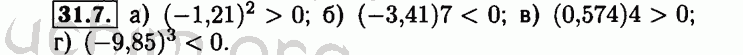 31.7. а) $(-1,21)^2 > 0$; б) $(-3,41)7 < 0$; в) $(0,574)4 > 0$; г) $(-9,85)^3 < 0$.